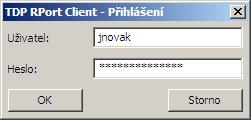 TDP RPort Client - Přihlášení

Uživatel: jnovak

Heslo: ***************

OK

Storno